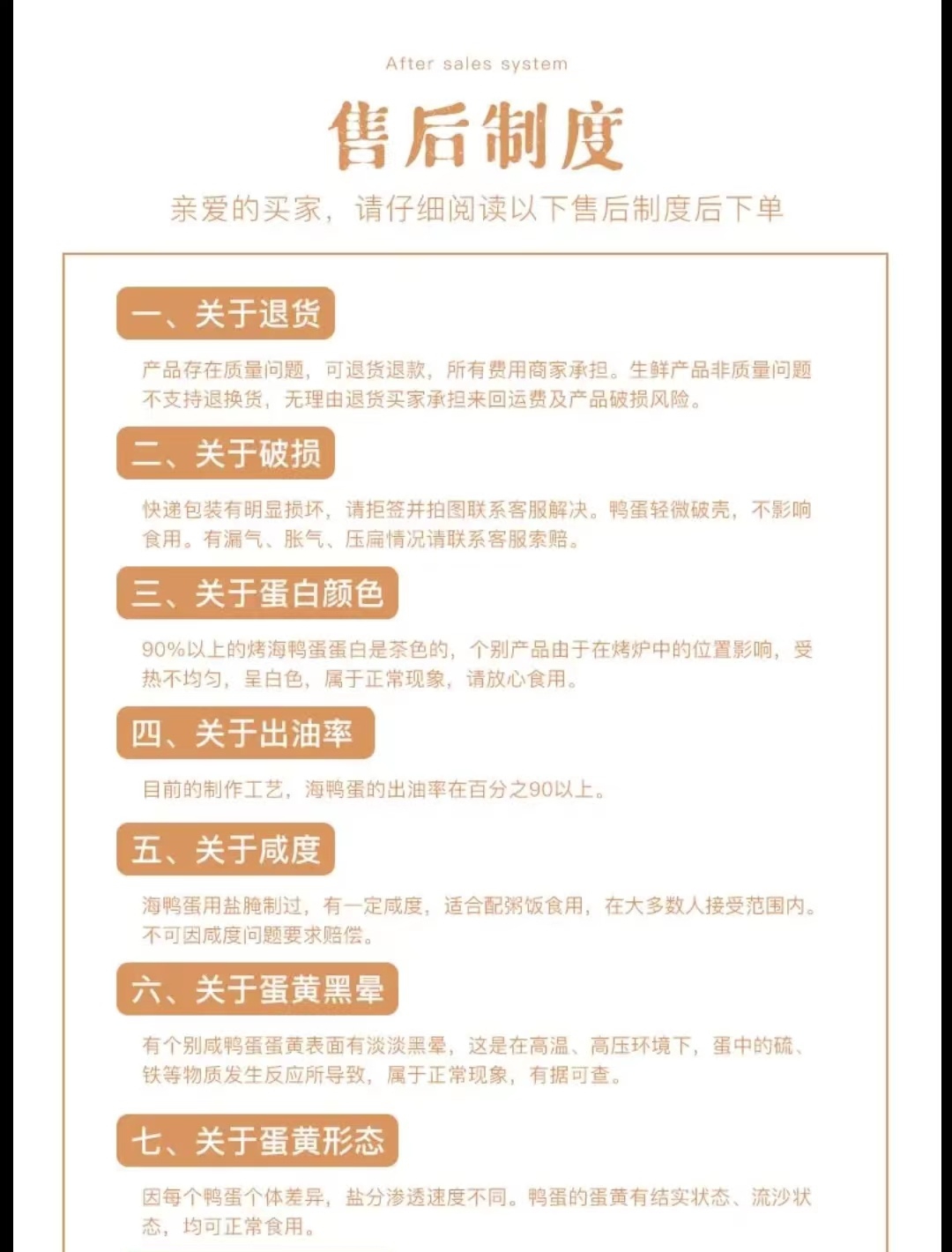 After sales system

售后制度

亲爱的买家，请仔细阅读以下售后制度后下单

一、关于退货

产品存在质量问题，可退货退款，所有费用商家承担。生鲜产品非质量问题不支持退换货，无理由退货买家承担来回运费及产品破损风险。

二、关于破损

快递包装有明显损坏，请拒签并拍图联系客服解决。鸭蛋轻微破壳，不影响食用。有漏气、胀气、压扁情况请联系客服索赔。

三、关于蛋白颜色

90%以上的烤海鸭蛋蛋白是茶色的，个别产品由于在烤炉中的位置影响，受热不均匀，呈白色，属于正常现象，请放心食用。

四、关于出油率

目前的制作工艺，海鸭蛋的出油率在百分之90以上。

五、关于咸度

海鸭蛋用盐腌制过，有一定咸度，适合配粥饭食用，在大多数人接受范围内。不可因咸度问题要求赔偿。

六、关于蛋黄黑晕

有个别咸鸭蛋蛋黄表面有淡淡黑晕，这是在高温、高压环境下，蛋中的硫、铁等物质发生反应所导致，属于正常现象，有据可查。

七、关于蛋黄形态

因每个鸭蛋个体差异，盐分渗透速度不同。鸭蛋的蛋黄有结实状态、流沙状态，均可正常食用。